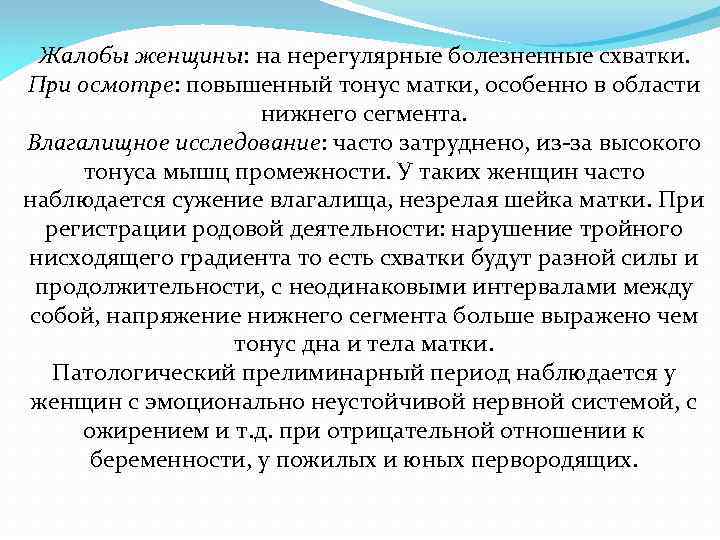 Жалобы женщины: на нерегулярные болезненные схватки. При осмотре: повышенный тонус матки, особенно в области нижнего сегмента.
Влагалищное исследование: часто затруднено, из-за высокого тонуса мышц промежности. У таких женщин часто наблюдается сужение влагалища, незрелая шейка матки. При регистрации родовой деятельности: нарушение тройного нисходящего градиента то есть схватки будут разной силы и продолжительности, с неодинаковыми интервалами между собой, напряжение нижнего сегмента больше выражено чем тонус дна и тела матки.
Патологический прелиминарный период наблюдается у женщин с эмоционально неустойчивой нервной системой, с ожирением и т.д. при отрицательной отношении к беременности, у пожилых и юных первородящих.